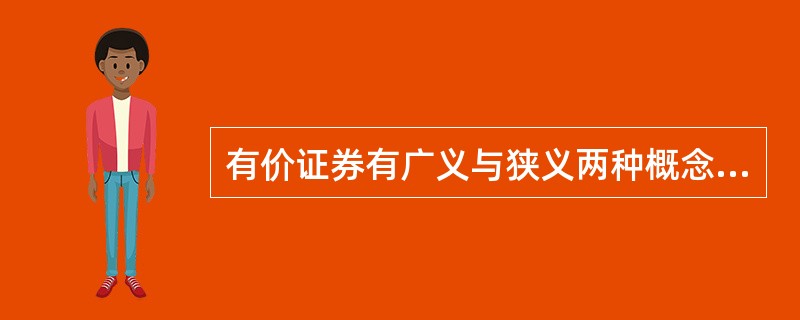 有价证券有广义与狭义两种概念...